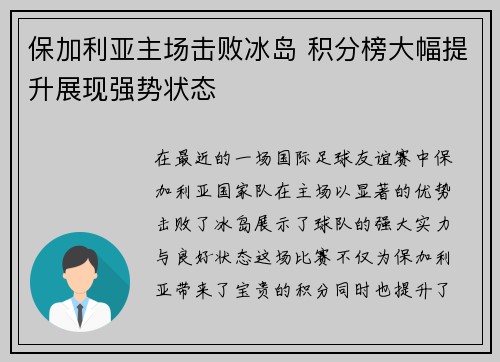 保加利亚主场击败冰岛 积分榜大幅提升展现强势状态

在最近的一场国际足球友谊赛中保加利亚国家队在主场以显著的优势击败了冰岛展示了球队的强大实力与良好状态这场比赛不仅为保加利亚带来了宝贵的积分同时也提升了